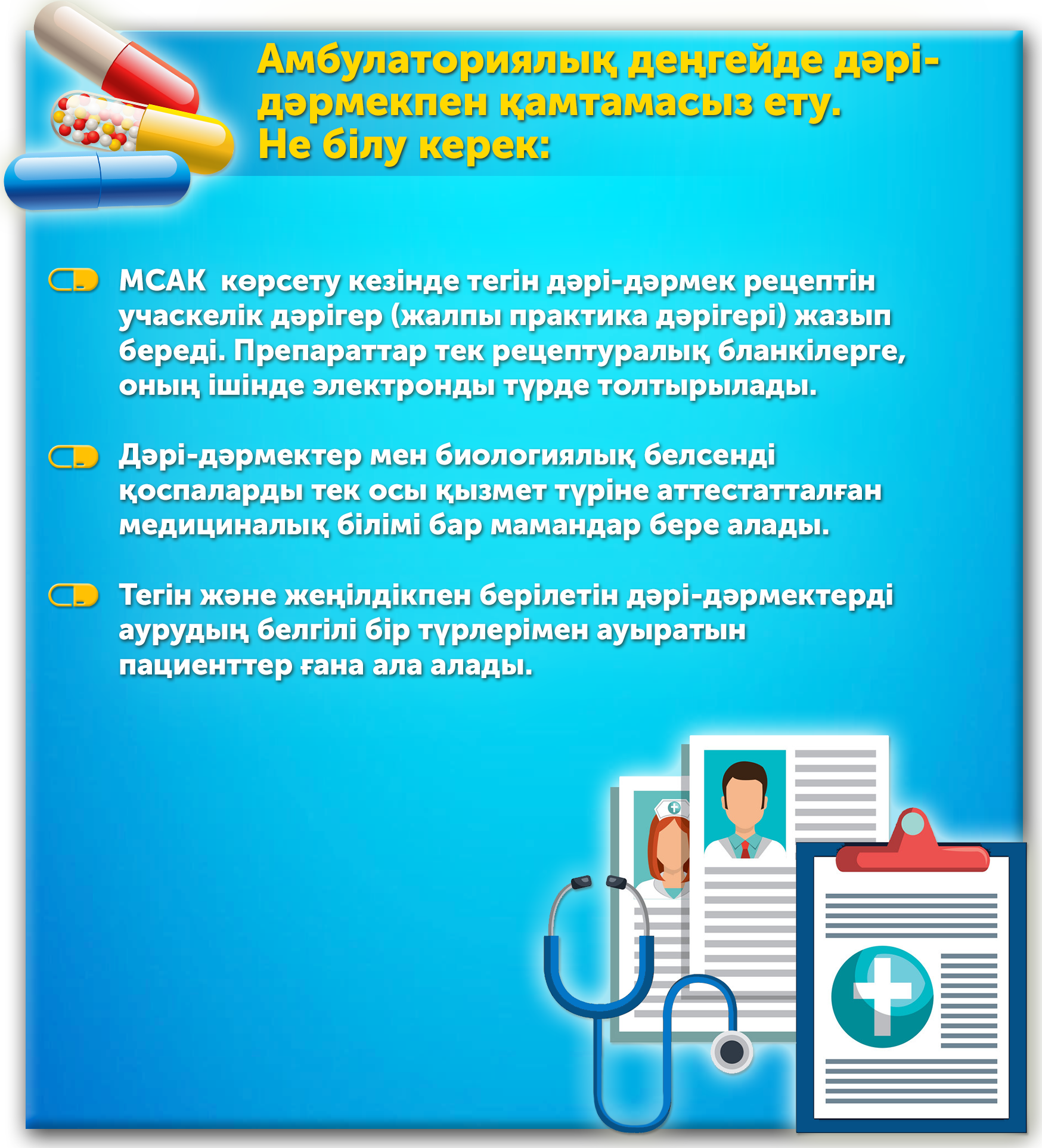 Амбулаториялық деңгейде дәрі-дәрмекпен қамтамасыз ету.
Не білу керек:

МСАК көрсету кезінде тегін дәрі-дәрмек рецептін учаскелік дәрігер (жалпы практика дәрігері) жазып береді. Препараттар тек рецептуралық бланкілерге, оның ішінде электронды түрде толтырылады.

Дәрі-дәрмектер мен биологиялық белсенді қоспаларды тек осы қызмет түріне аттестатталған медициналық білімі бар мамандар бере алады.

Тегін және жеңілдікпен берілетін дәрі-дәрмектерді аурудың белгілі бір түрлерімен ауыратын пациенттер ғана ала алады.